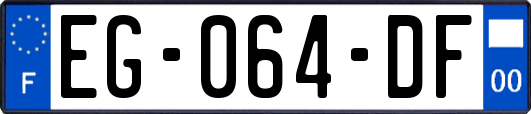 F
EG-064-DF
00